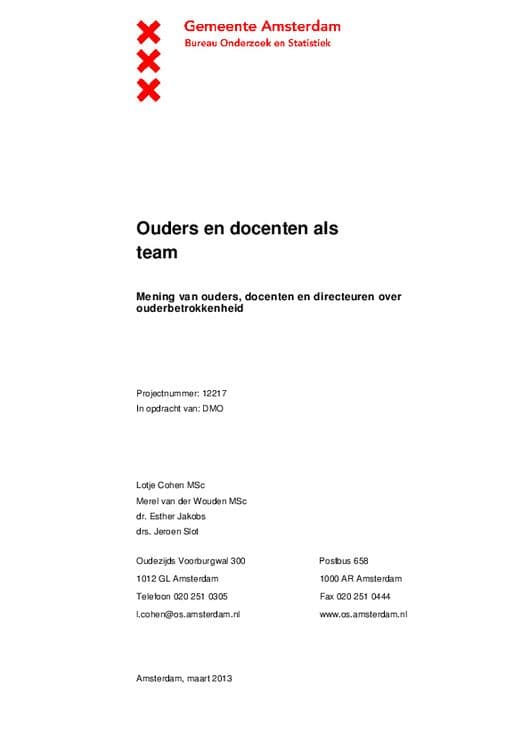 Gemeente Amsterdam
Bureau Onderzoek en Statistiek

Ouders en docenten als team

Mening van ouders, docenten en directeuren over ouderbetrokkenheid

Projectnummer: 12217
In opdracht van: DMO

Lotje Cohen MSc
Merel van der Wouden MSc
dr. Esther Jakobs
drs. Jeroen Slot

Oudezijds Voorburgwal 300
1012 GL Amsterdam
Telefoon 020 251 0305
l.cohen@os.amsterdam.nl

Postbus 658
1000 AR Amsterdam
Fax 020 251 0444
www.os.amsterdam.nl

Amsterdam, maart 2013